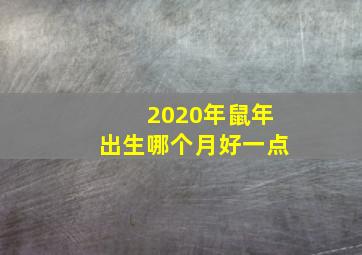 2020年鼠年
出生哪个月好一点